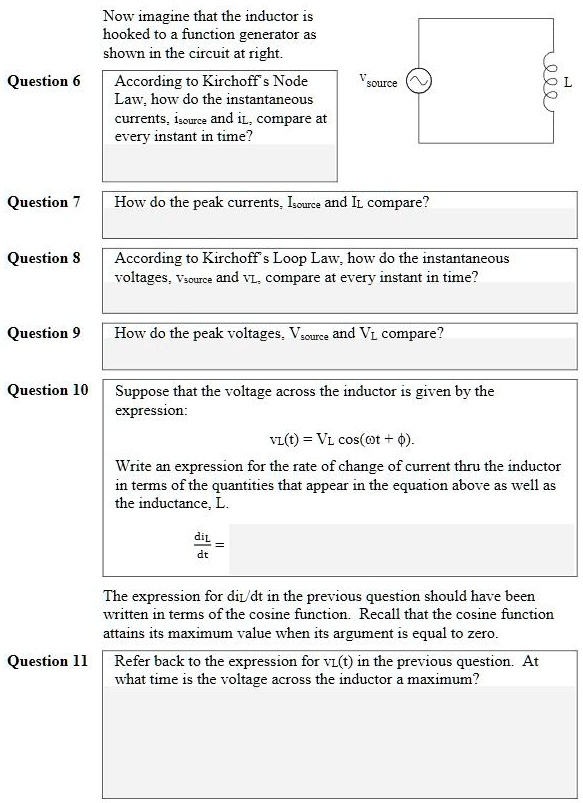 Now imagine that the inductor is hooked to a function generator as shown in the circuit at right.

$V_{source}$

L

Question 6

According to Kirchoff's Node Law, how do the instantaneous currents, $i_{source}$ and $i_L$, compare at every instant in time?

Question 7

How do the peak currents, $I_{source}$ and $I_L$ compare?

Question 8

According to Kirchoff's Loop Law, how do the instantaneous voltages, $v_{source}$ and $v_L$, compare at every instant in time?

Question 9

How do the peak voltages, $V_{source}$ and $V_L$ compare?

Question 10

Suppose that the voltage across the inductor is given by the expression:

$v_L(t) = V_L \cos(\omega t + \phi)$.

Write an expression for the rate of change of current thru the inductor in terms of the quantities that appear in the equation above as well as the inductance, L.

$\frac{di_L}{dt} =$

The expression for $di_L/dt$ in the previous question should have been written in terms of the cosine function. Recall that the cosine function attains its maximum value when its argument is equal to zero.

Question 11

Refer back to the expression for $v_L(t)$ in the previous question. At what time is the voltage across the inductor a maximum?